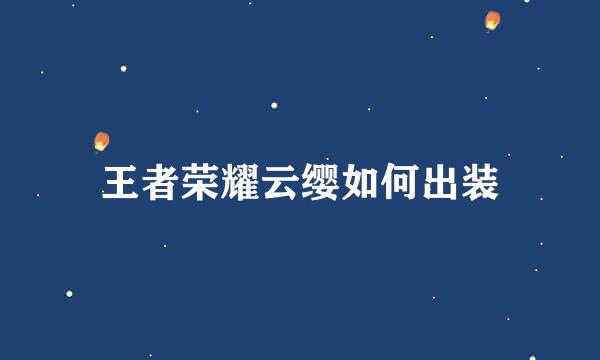 王者荣耀云缨如何出装